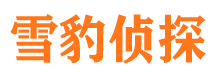 雪豹侦探